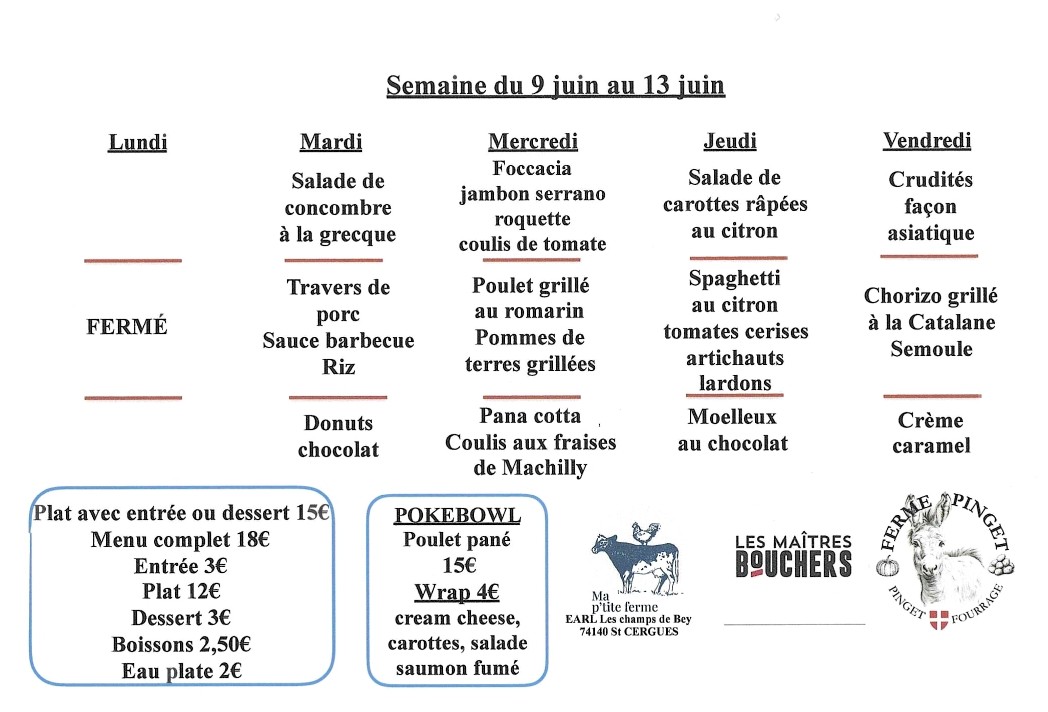 Semaine du 9 juin au 13 juin

| Lundi | Mardi | Mercredi | Jeudi | Vendredi |
|---|---|---|---|---|
| | Salade de concombre à la grecque | Foccacia jambon serrano roquette coulis de tomate | Salade de carottes râpées au citron | Crudités façon asiatique |
| FERMÉ | Travers de porc Sauce barbecue Riz | Poulet grillé au romarin Pommes de terres grillées | Spaghetti au citron tomates cerises artichauts lardons | Chorizo grillé à la Catalane Semoule |
| | Donuts chocolat | Pana cotta Coulis aux fraises de Machilly | Moelleux au chocolat | Crème caramel |

Plat avec entrée ou dessert 15€
Menu complet 18€
Entrée 3€
Plat 12€
Dessert 3€
Boissons 2,50€
Eau plate 2€

POKEBOWL
Poulet pané
15€
Wrap 4€
cream cheese, carottes, salade saumon fumé

Ma p'tite ferme
EARL Les champs de Bey
74140 St CERGUES

LES MAÎTRES BOUCHERS

FERME PINGET
PINGET FOURRAGE